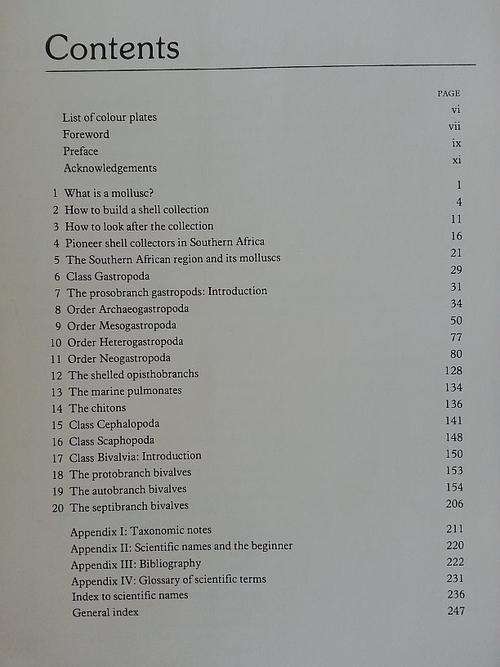 Contents

| | PAGE |
|---|---|
| List of colour plates | vi |
| Foreword | vii |
| Preface | ix |
| Acknowledgements | xi |
| 1 What is a mollusc? | 1 |
| 2 How to build a shell collection | 4 |
| 3 How to look after the collection | 11 |
| 4 Pioneer shell collectors in Southern Africa | 16 |
| 5 The Southern African region and its molluscs | 21 |
| 6 Class Gastropoda | 29 |
| 7 The prosobranch gastropods: Introduction | 31 |
| 8 Order Archaeogastropoda | 34 |
| 9 Order Mesogastropoda | 50 |
| 10 Order Heterogastropoda | 77 |
| 11 Order Neogastropoda | 80 |
| 12 The shelled opisthobranchs | 128 |
| 13 The marine pulmonates | 134 |
| 14 The chitons | 136 |
| 15 Class Cephalopoda | 141 |
| 16 Class Scaphopoda | 148 |
| 17 Class Bivalvia: Introduction | 150 |
| 18 The protobranch bivalves | 153 |
| 19 The autobranch bivalves | 154 |
| 20 The septibranch bivalves | 206 |
| Appendix I: Taxonomic notes | 211 |
| Appendix II: Scientific names and the beginner | 220 |
| Appendix III: Bibliography | 222 |
| Appendix IV: Glossary of scientific terms | 231 |
| Index to scientific names | 236 |
| General index | 247 |